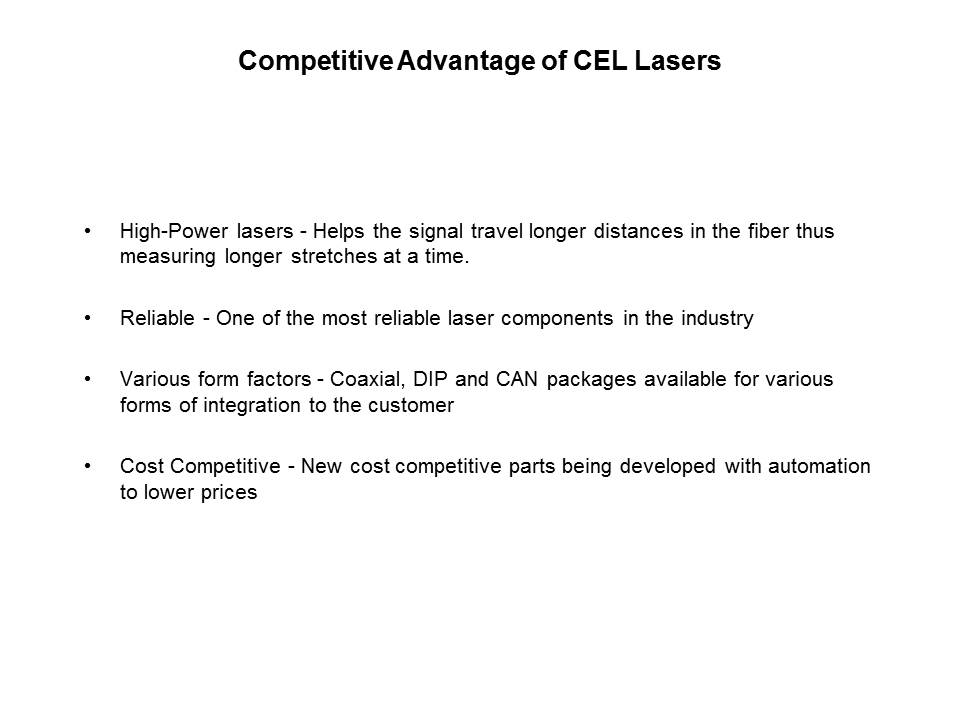 Competitive Advantage of CEL Lasers

• High-Power lasers - Helps the signal travel longer distances in the fiber thus measuring longer stretches at a time.

• Reliable - One of the most reliable laser components in the industry

• Various form factors - Coaxial, DIP and CAN packages available for various forms of integration to the customer

• Cost Competitive - New cost competitive parts being developed with automation to lower prices